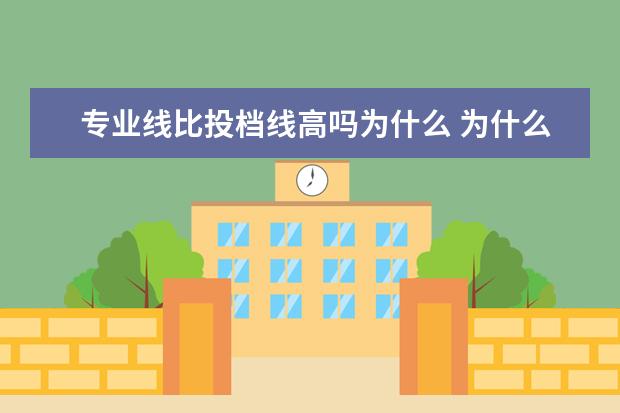 专业线比投档线高吗为什么 为什么